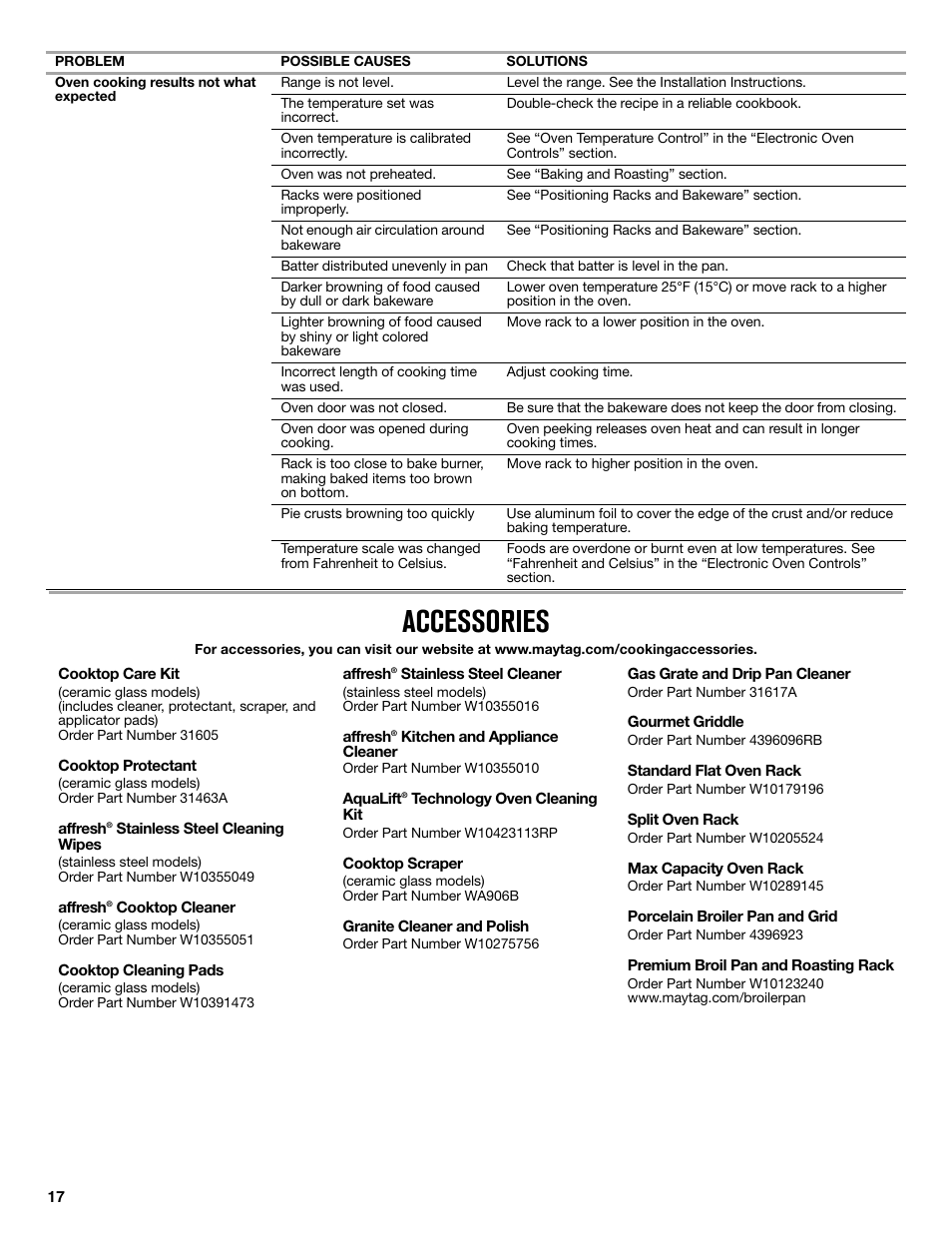 | PROBLEM | POSSIBLE CAUSES | SOLUTIONS |
|---|---|---|
| Oven cooking results not what expected | Range is not level. | Level the range. See the Installation Instructions. |
| | The temperature set was incorrect. | Double-check the recipe in a reliable cookbook. |
| | Oven temperature is calibrated incorrectly. | See “Oven Temperature Control” in the “Electronic Oven Controls” section. |
| | Oven was not preheated. | See “Baking and Roasting” section. |
| | Racks were positioned improperly. | See “Positioning Racks and Bakeware” section. |
| | Not enough air circulation around bakeware | See “Positioning Racks and Bakeware” section. |
| | Batter distributed unevenly in pan | Check that batter is level in the pan. |
| | Darker browning of food caused by dull or dark bakeware | Lower oven temperature 25°F (15°C) or move rack to a higher position in the oven. |
| | Lighter browning of food caused by shiny or light colored bakeware | Move rack to a lower position in the oven. |
| | Incorrect length of cooking time was used. | Adjust cooking time. |
| | Oven door was not closed. | Be sure that the bakeware does not keep the door from closing. |
| | Oven door was opened during cooking. | Oven peeking releases oven heat and can result in longer cooking times. |
| | Rack is too close to bake burner, making baked items too brown on bottom. | Move rack to higher position in the oven. |
| | Pie crusts browning too quickly | Use aluminum foil to cover the edge of the crust and/or reduce baking temperature. |
| | Temperature scale was changed from Fahrenheit to Celsius. | Foods are overdone or burnt even at low temperatures. See “Fahrenheit and Celsius” in the “Electronic Oven Controls” section. |

ACCESSORIES

For accessories, you can visit our website at www.maytag.com/cookingaccessories.

Cooktop Care Kit
(ceramic glass models)
(includes cleaner, protectant, scraper, and applicator pads)
Order Part Number 31605

Cooktop Protectant
(ceramic glass models)
Order Part Number 31463A

affresh® Stainless Steel Cleaning Wipes
(stainless steel models)
Order Part Number W10355049

affresh® Cooktop Cleaner
(ceramic glass models)
Order Part Number W10355051

Cooktop Cleaning Pads
(ceramic glass models)
Order Part Number W10391473

affresh® Stainless Steel Cleaner
(stainless steel models)
Order Part Number W10355016

affresh® Kitchen and Appliance Cleaner
Order Part Number W10355010

AquaLift® Technology Oven Cleaning Kit
Order Part Number W10423113RP

Cooktop Scraper
(ceramic glass models)
Order Part Number WA906B

Granite Cleaner and Polish
Order Part Number W10275756

Gas Grate and Drip Pan Cleaner
Order Part Number 31617A

Gourmet Griddle
Order Part Number 4396096RB

Standard Flat Oven Rack
Order Part Number W10179196

Split Oven Rack
Order Part Number W10205524

Max Capacity Oven Rack
Order Part Number W10289145

Porcelain Broiler Pan and Grid
Order Part Number 4396923

Premium Broil Pan and Roasting Rack
Order Part Number W10123240
www.maytag.com/broilerpan

17